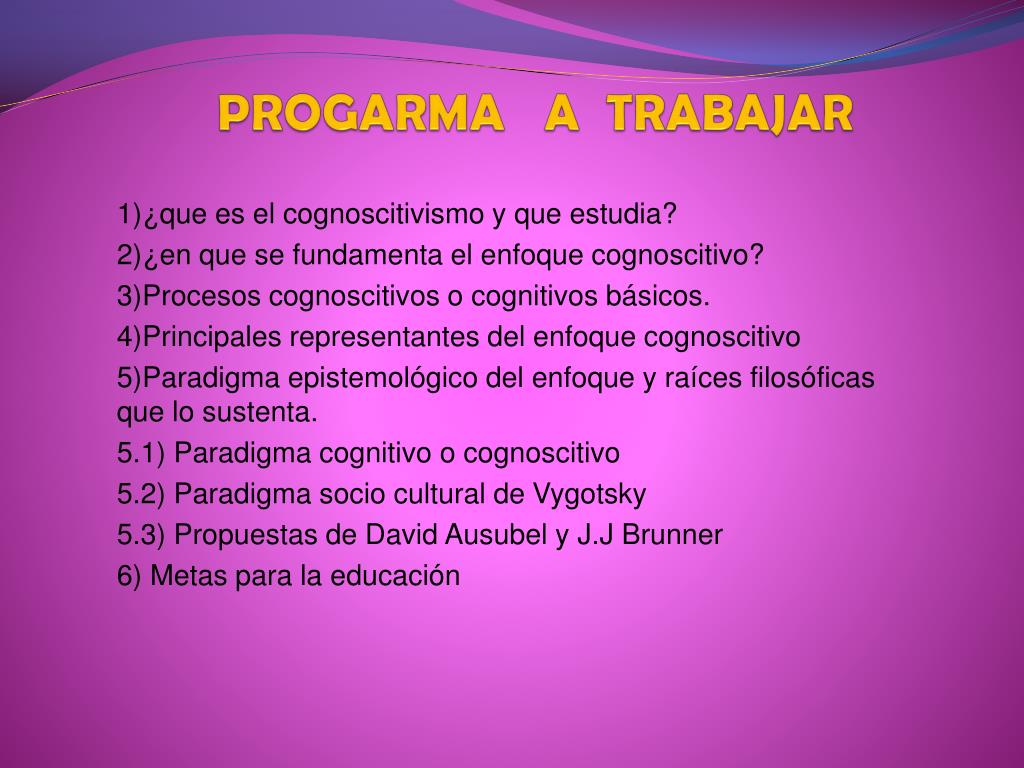 PROGARMA A TRABAJAR

1)¿que es el cognoscitivismo y que estudia?

2)¿en que se fundamenta el enfoque cognoscitivo?

3)Procesos cognoscitivos o cognitivos básicos.

4)Principales representantes del enfoque cognoscitivo

5)Paradigma epistemológico del enfoque y raíces filosóficas que lo sustenta.

5.1) Paradigma cognitivo o cognoscitivo

5.2) Paradigma socio cultural de Vygotsky

5.3) Propuestas de David Ausubel y J.J Brunner

6) Metas para la educación